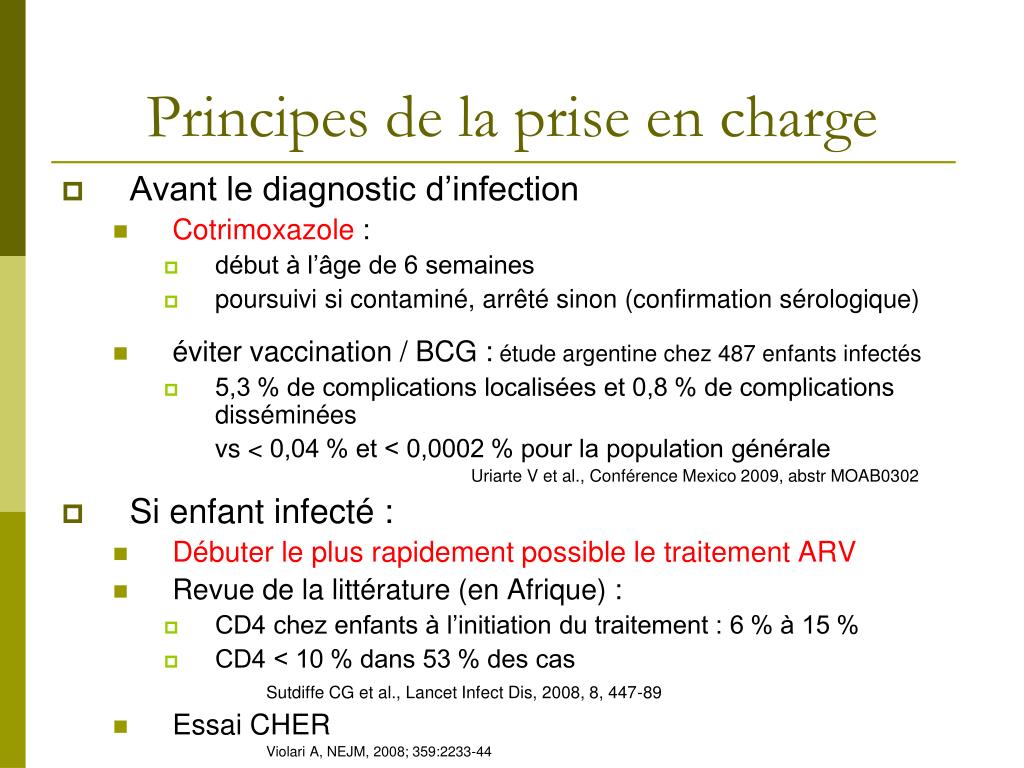 Principes de la prise en charge

Avant le diagnostic d’infection

Cotrimoxazole :

début à l’âge de 6 semaines

poursuivi si contaminé, arrêté sinon (confirmation sérologique)

éviter vaccination / BCG : étude argentine chez 487 enfants infectés

5,3 % de complications localisées et 0,8 % de complications disséminées

vs < 0,04 % et < 0,0002 % pour la population générale

Uriarte V et al., Conférence Mexico 2009, abstr MOAB0302

Si enfant infecté :

Débuter le plus rapidement possible le traitement ARV

Revue de la littérature (en Afrique) :

CD4 chez enfants à l’initiation du traitement : 6 % à 15 %

CD4 < 10 % dans 53 % des cas

Sutdiffe CG et al., Lancet Infect Dis, 2008, 8, 447-89

Essai CHER

Violari A, NEJM, 2008; 359:2233-44